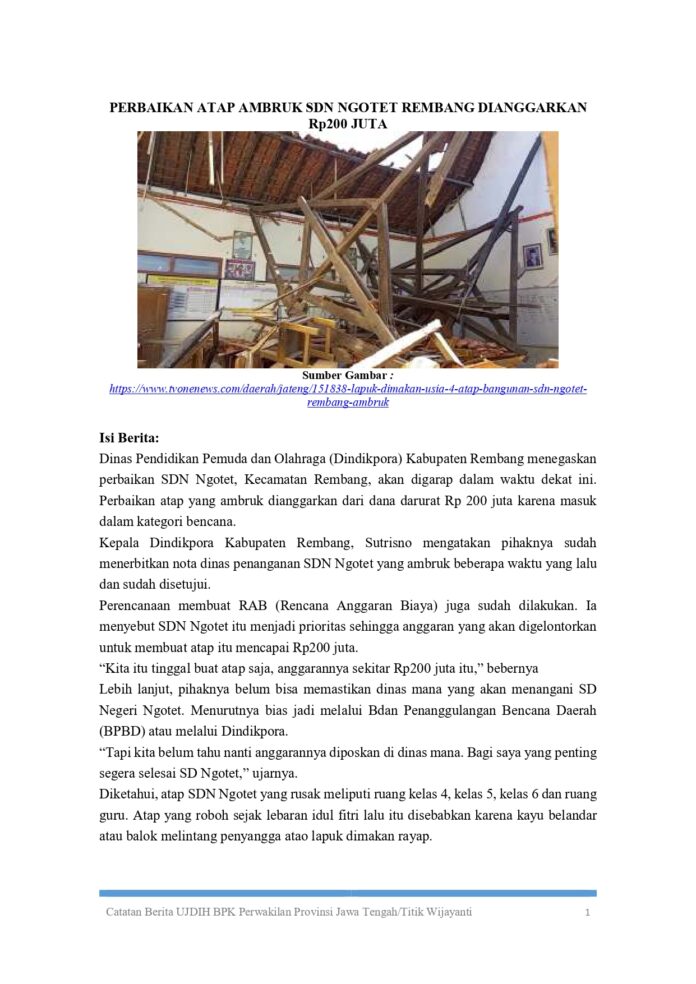 PERBAIKAN ATAP AMBRUK SDN NGOTET REMBANG DIANGGARKAN Rp200 JUTA

Sumber Gambar :
https://www.tvonenews.com/daerah/jateng/151838-lapuk-dimakan-usia-4-atap-bangunan-sdn-ngotet-rembang-ambruk

Isi Berita:
Dinas Pendidikan Pemuda dan Olahraga (Dindikpora) Kabupaten Rembang menegaskan perbaikan SDN Ngotet, Kecamatan Rembang, akan digarap dalam waktu dekat ini. Perbaikan atap yang ambruk dianggarkan dari dana darurat Rp 200 juta karena masuk dalam kategori bencana.
Kepala Dindikpora Kabupaten Rembang, Sutrisno mengatakan pihaknya sudah menerbitkan nota dinas penanganan SDN Ngotet yang ambruk beberapa waktu yang lalu dan sudah disetujui.
Perencanaan membuat RAB (Rencana Anggaran Biaya) juga sudah dilakukan. Ia menyebut SDN Ngotet itu menjadi prioritas sehingga anggaran yang akan digelontorkan untuk membuat atap itu mencapai Rp200 juta.
“Kita itu tinggal buat atap saja, anggarannya sekitar Rp200 juta itu,” bebernya
Lebih lanjut, pihaknya belum bisa memastikan dinas mana yang akan menangani SD Negeri Ngotet. Menurutnya bias jadi melalui Bdan Penanggulangan Bencana Daerah (BPBD) atau melalui Dindikpora.
“Tapi kita belum tahu nanti anggarannya diposkan di dinas mana. Bagi saya yang penting segera selesai SD Ngotet,” ujarnya.
Diketahui, atap SDN Ngotet yang rusak meliputi ruang kelas 4, kelas 5, kelas 6 dan ruang guru. Atap yang roboh sejak lebaran idul fitri lalu itu disebabkan karena kayu belandar atau balok melintang penyangga atao lapuk dimakan rayap.

Catatan Berita UJDIH BPK Perwakilan Provinsi Jawa Tengah/Titik Wijayanti 1